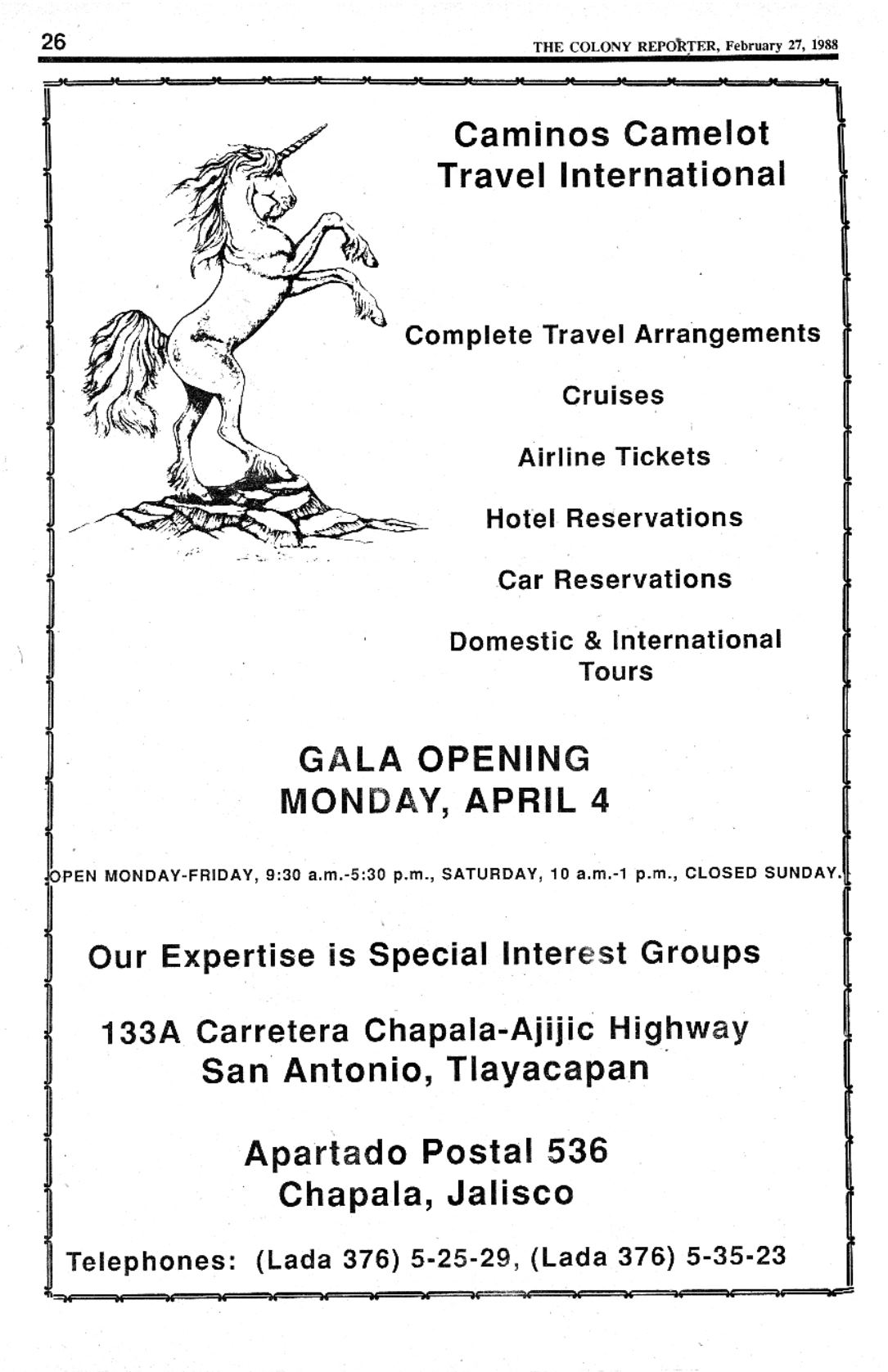 26

THE COLONY REPORTER, February 27, 1988

Caminos Camelot Travel International

Complete Travel Arrangements

Cruises

Airline Tickets

Hotel Reservations

Car Reservations

Domestic & International Tours

GALA OPENING
MONDAY, APRIL 4

OPEN MONDAY-FRIDAY, 9:30 a.m.-5:30 p.m., SATURDAY, 10 a.m.-1 p.m., CLOSED SUNDAY.

Our Expertise is Special Interest Groups

133A Carretera Chapala-Ajijic Highway
San Antonio, Tlayacapan

Apartado Postal 536
Chapala, Jalisco

Telephones: (Lada 376) 5-25-29, (Lada 376) 5-35-23